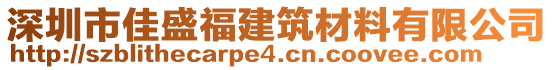 深圳市佳盛福建筑材料有限公司
http://szblithecarpe4.cn.coovee.com